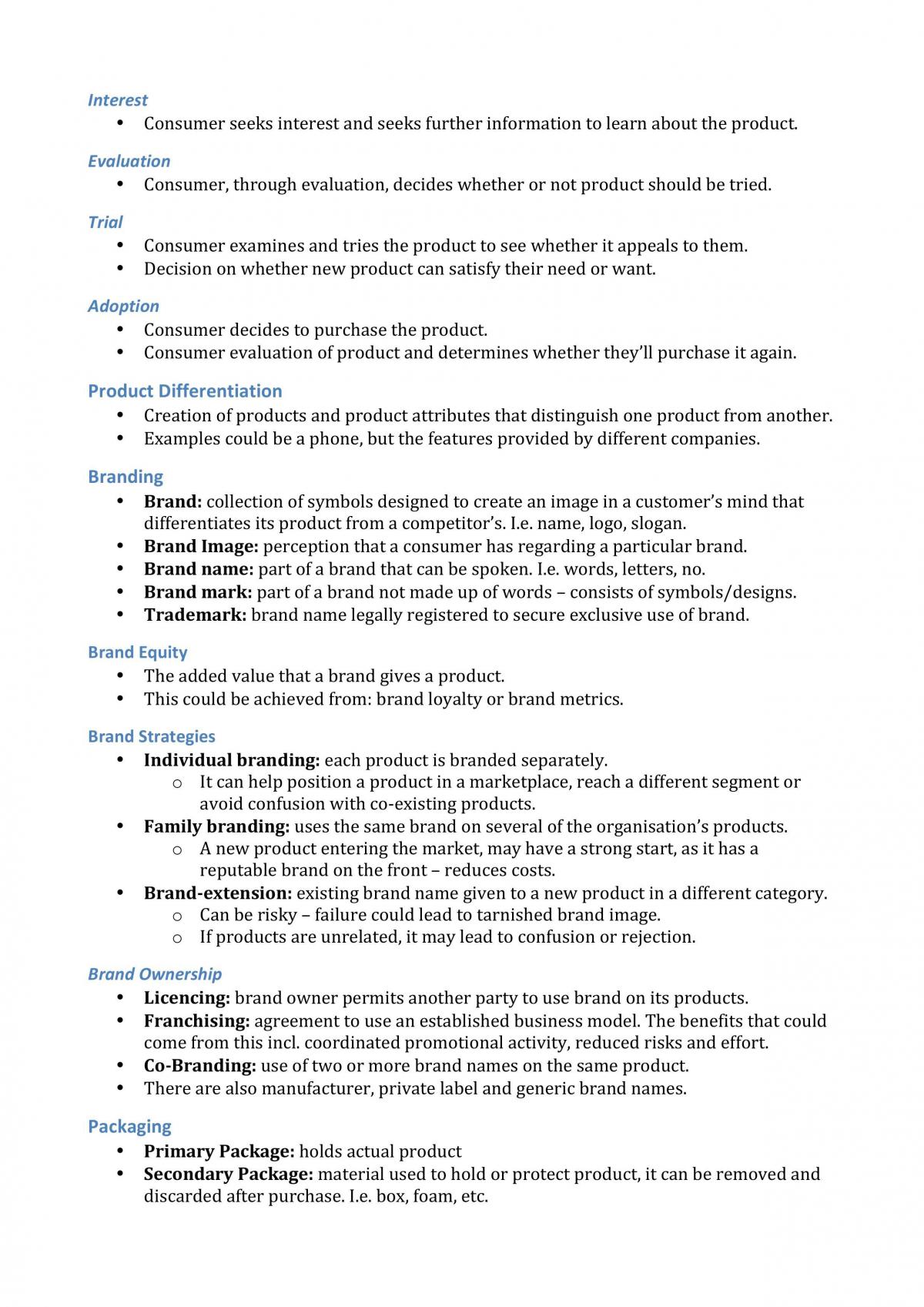 Interest

• Consumer seeks interest and seeks further information to learn about the product.

Evaluation

• Consumer, through evaluation, decides whether or not product should be tried.

Trial

• Consumer examines and tries the product to see whether it appeals to them.
• Decision on whether new product can satisfy their need or want.

Adoption

• Consumer decides to purchase the product.
• Consumer evaluation of product and determines whether they'll purchase it again.

Product Differentiation

• Creation of products and product attributes that distinguish one product from another.
• Examples could be a phone, but the features provided by different companies.

Branding

• Brand: collection of symbols designed to create an image in a customer's mind that differentiates its product from a competitor's. I.e. name, logo, slogan.
• Brand Image: perception that a consumer has regarding a particular brand.
• Brand name: part of a brand that can be spoken. I.e. words, letters, no.
• Brand mark: part of a brand not made up of words – consists of symbols/designs.
• Trademark: brand name legally registered to secure exclusive use of brand.

Brand Equity

• The added value that a brand gives a product.
• This could be achieved from: brand loyalty or brand metrics.

Brand Strategies

• Individual branding: each product is branded separately.
o It can help position a product in a marketplace, reach a different segment or avoid confusion with co-existing products.
• Family branding: uses the same brand on several of the organisation's products.
o A new product entering the market, may have a strong start, as it has a reputable brand on the front – reduces costs.
• Brand-extension: existing brand name given to a new product in a different category.
o Can be risky – failure could lead to tarnished brand image.
o If products are unrelated, it may lead to confusion or rejection.

Brand Ownership

• Licencing: brand owner permits another party to use brand on its products.
• Franchising: agreement to use an established business model. The benefits that could come from this incl. coordinated promotional activity, reduced risks and effort.
• Co-Branding: use of two or more brand names on the same product.
• There are also manufacturer, private label and generic brand names.

Packaging

• Primary Package: holds actual product
• Secondary Package: material used to hold or protect product, it can be removed and discarded after purchase. I.e. box, foam, etc.